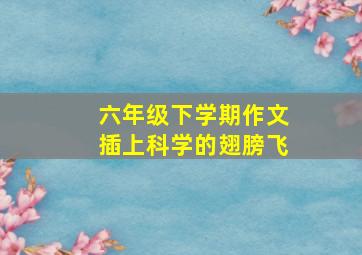 六年级下学期作文
插上科学的翅膀飞